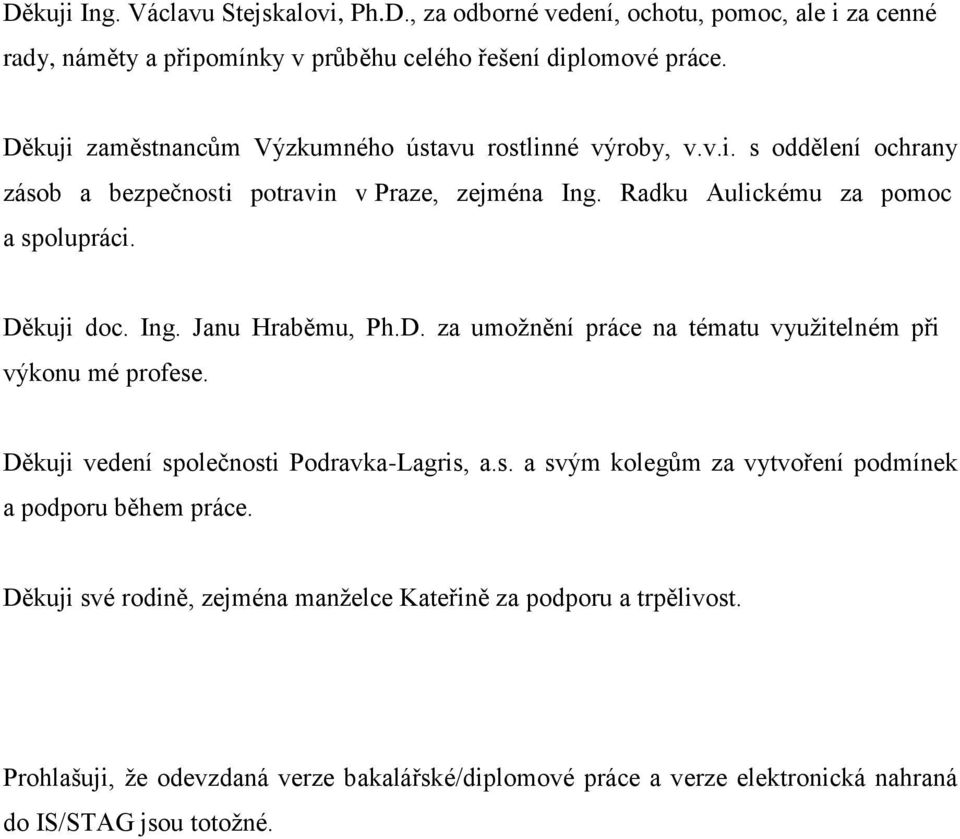 Děkuji Ing. Václavu Stejskalovi, Ph.D., za odborné vedení, ochotu, pomoc, ale i za cenné rady, náměty a připomínky v průběhu celého řešení diplomové práce.

Děkuji zaměstnancům Výzkumného ústavu rostlinné výroby, v.v.i. s oddělení ochrany zásob a bezpečnosti potravin v Praze, zejména Ing. Radku Aulickému za pomoc a spolupráci.

Děkuji doc. Ing. Janu Hraběmu, Ph.D. za umožnění práce na tématu využitelném při výkonu mé profese.

Děkuji vedení společnosti Podravka-Lagris, a.s. a svým kolegům za vytvoření podmínek a podporu během práce.

Děkuji své rodině, zejména manželce Kateřině za podporu a trpělivost.

Prohlašuji, že odevzdaná verze bakalářské/diplomové práce a verze elektronická nahraná do IS/STAG jsou totožné.